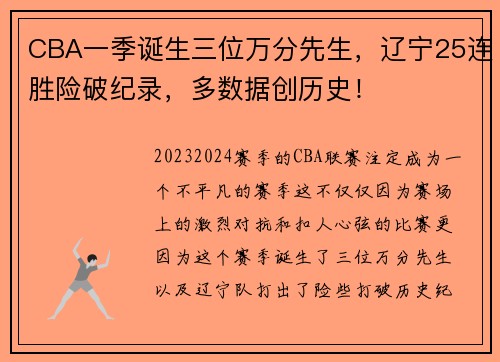 CBA一季诞生三位万分先生，辽宁25连胜险破纪录，多数据创历史！

20232024赛季的CBA联赛注定成为一个不平凡的赛季这不仅仅因为赛场上的激烈对抗和扣人心弦的比赛更因为这个赛季诞生了三位万分先生以及辽宁队打出了险些打破历史纪